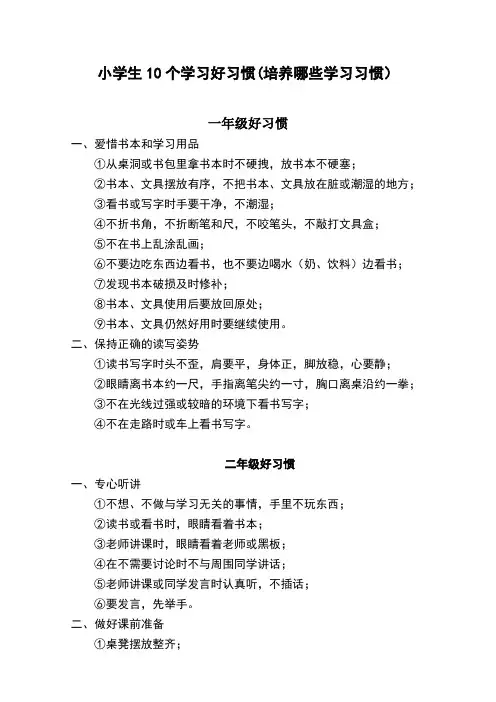 小学生 10 个学习好习惯(培养哪些学习习惯)

一年级好习惯

一、爱惜书本和学习用品

①从桌洞或书包里拿书本时不硬拽，放书本不硬塞；

②书本、文具摆放有序，不把书本、文具放在脏或潮湿的地方；

③看书或写字时手要干净，不潮湿；

④不折书角，不折断笔和尺，不咬笔头，不敲打文具盒；

⑤不在书上乱涂乱画；

⑥不要边吃东西边看书，也不要边喝水（奶、饮料）边看书；

⑦发现书本破损及时修补；

⑧书本、文具使用后要放回原处；

⑨书本、文具仍然好用时要继续使用。

二、保持正确的读写姿势

①读书写字时头不歪，肩要平，身体正，脚放稳，心要静；

②眼睛离书本约一尺，手指离笔尖约一寸，胸口离桌沿约一拳；

③不在光线过强或较暗的环境下看书写字；

④不在走路时或车上看书写字。

二年级好习惯

一、专心听讲

①不想、不做与学习无关的事情，手里不玩东西；

②读书或看书时，眼睛看着书本；

③老师讲课时，眼睛看着老师或黑板；

④在不需要讨论时不与周围同学讲话；

⑤老师讲课或同学发言时认真听，不插话；

⑥要发言，先举手。

二、做好课前准备

①桌凳摆放整齐；